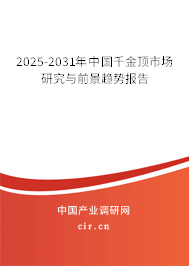 2025-2031年中国千金顶市场研究与前景趋势报告

中国产业调研网

cir.cn